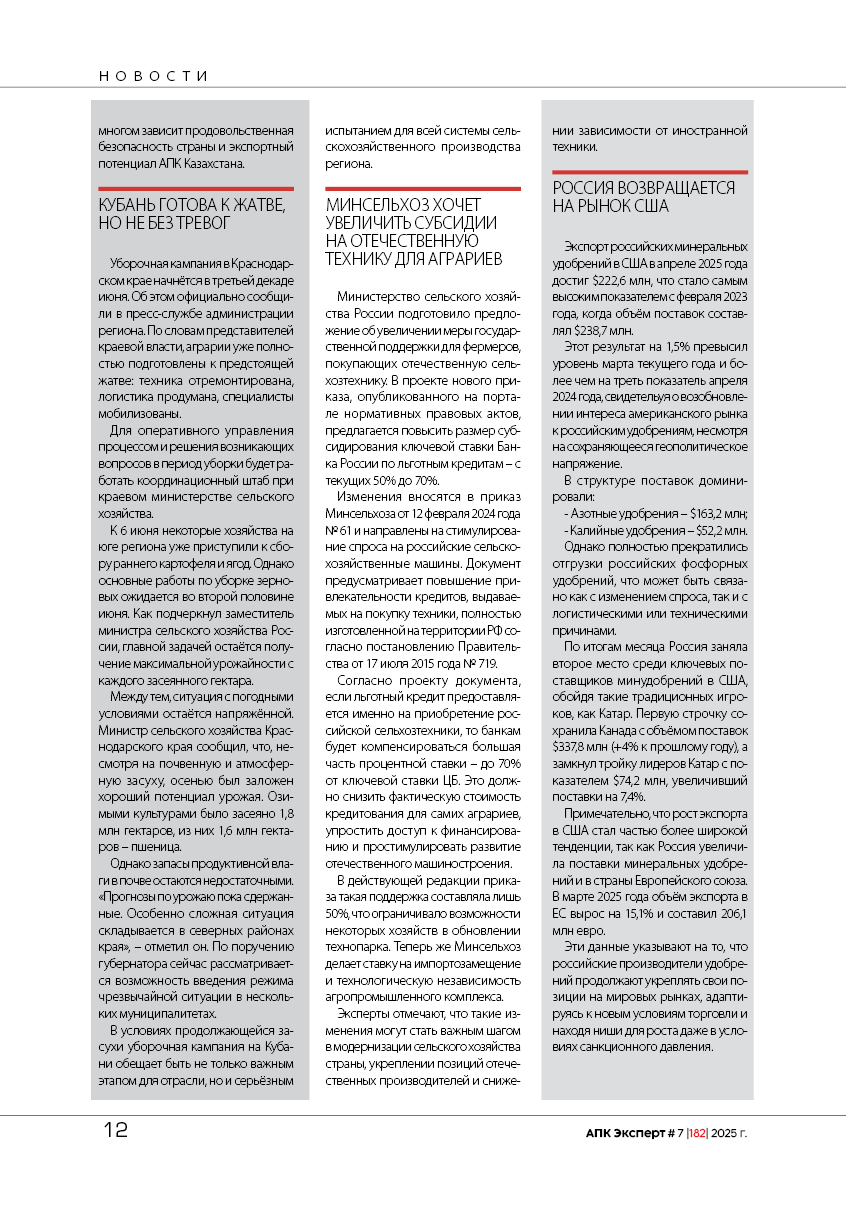 НОВОСТИ

многом зависит продовольственная безопасность страны и экспортный потенциал АПК Казахстана.

КУБАНЬ ГОТОВА К ЖАТВЕ, НО НЕ БЕЗ ТРЕВОГ

Уборочная кампания в Краснодарском крае начнётся в третьей декаде июня. Об этом официально сообщили в пресс-службе администрации региона. По словам представителей краевой власти, аграрии уже полностью подготовлены к предстоящей жатве: техника отремонтирована, логистика продумана, специалисты мобилизованы.

Для оперативного управления процессом и решения возникающих вопросов в период уборки будет работать координационный штаб при краевом министерстве сельского хозяйства.

К 6 июня некоторые хозяйства на юге региона уже приступили к сбору раннего картофеля и ягод. Однако основные работы по уборке зерновых ожидается во второй половине июня. Как подчеркнул заместитель министра сельского хозяйства России, главной задачей остаётся получение максимальной урожайности с каждого засеянного гектара.

Между тем, ситуация с погодными условиями остаётся напряжённой. Министр сельского хозяйства Краснодарского края сообщил, что, несмотря на почвенную и атмосферную засуху, осенью был заложен хороший потенциал урожая. Озимыми культурами было засеяно 1,8 млн гектаров, из них 1,6 млн гектаров – пшеница.

Однако запасы продуктивной влаги в почве остаются недостаточными. «Прогнозы по урожаю пока сдержанные. Особенно сложная ситуация складывается в северных районах края», – отметил он. По поручению губернатора сейчас рассматривается возможность введения режима чрезвычайной ситуации в нескольких муниципалитетах.

В условиях продолжающейся засухи уборочная кампания на Кубани обещает быть не только важным этапом для отрасли, но и серьёзным испытанием для всей системы сельскохозяйственного производства региона.

МИНСЕЛЬХОЗ ХОЧЕТ УВЕЛИЧИТЬ СУБСИДИИ НА ОТЕЧЕСТВЕННУЮ ТЕХНИКУ ДЛЯ АГРАРИЕВ

Министерство сельского хозяйства России подготовило предложение об увеличении меры государственной поддержки для фермеров, покупающих отечественную сельхозтехнику. В проекте нового приказа, опубликованного на портале нормативных правовых актов, предлагается повысить размер субсидирования ключевой ставки Банка России по льготным кредитам – с текущих 50% до 70%.

Изменения вносятся в приказ Минсельхоза от 12 февраля 2024 года № 61 и направлены на стимулирование спроса на российские сельскохозяйственные машины. Документ предусматривает повышение привлекательности кредитов, выдаваемых на покупку техники, полностью изготовленной на территории РФ согласно постановлению Правительства от 17 июля 2015 года № 719.

Согласно проекту документа, если льготный кредит предоставляется именно на приобретение российской сельхозтехники, то банкам будет компенсироваться большая часть процентной ставки – до 70% от ключевой ставки ЦБ. Это должно снизить фактическую стоимость кредитования для самих аграриев, упростить доступ к финансированию и простимулировать развитие отечественного машиностроения.

В действующей редакции приказа такая поддержка составляла лишь 50%, что ограничивало возможности некоторых хозяйств в обновлении технопарка. Теперь же Минсельхоз делает ставку на импортозамещение и технологическую независимость агропромышленного комплекса.

Эксперты отмечают, что такие изменения могут стать важным шагом в модернизации сельского хозяйства страны, укреплении позиций отечественных производителей и снижении зависимости от иностранной техники.

РОССИЯ ВОЗВРАЩАЕТСЯ НА РЫНОК США

Экспорт российских минеральных удобрений в США в апреле 2025 года достиг $222,6 млн, что стало самым высоким показателем с февраля 2023 года, когда объём поставок составлял $238,7 млн.

Этот результат на 1,5% превысил уровень марта текущего года и более чем на треть показатель апреля 2024 года, свидетельствуя о возобновлении интереса американского рынка к российским удобрениям, несмотря на сохраняющееся геополитическое напряжение.

В структуре поставок доминировали:

- Азотные удобрения – $163,2 млн;
- Калийные удобрения – $52,2 млн.

Однако полностью прекратились отгрузки российских фосфорных удобрений, что может быть связано как с изменением спроса, так и с логистическими или техническими причинами.

По итогам месяца Россия заняла второе место среди ключевых поставщиков минудобрений в США, обойдя такие традиционных игроков, как Катар. Первую строчку сохранила Канада с объёмом поставок $337,8 млн (+4% к прошлому году), а замкнул тройку лидеров Катар с показателем $74,2 млн, увеличивший поставки на 7,4%.

Примечательно, что рост экспорта в США стал частью более широкой тенденции, так как Россия увеличила поставки минеральных удобрений и в страны Европейского союза. В марте 2025 года объём экспорта в ЕС вырос на 15,1% и составил 206,1 млн евро.

Эти данные указывают на то, что российские производители удобрений продолжают укреплять свои позиции на мировых рынках, адаптируясь к новым условиям торговли и находя ниши для роста даже в условиях санкционного давления.

12

АПК Эксперт # 7 |182| 2025 г.